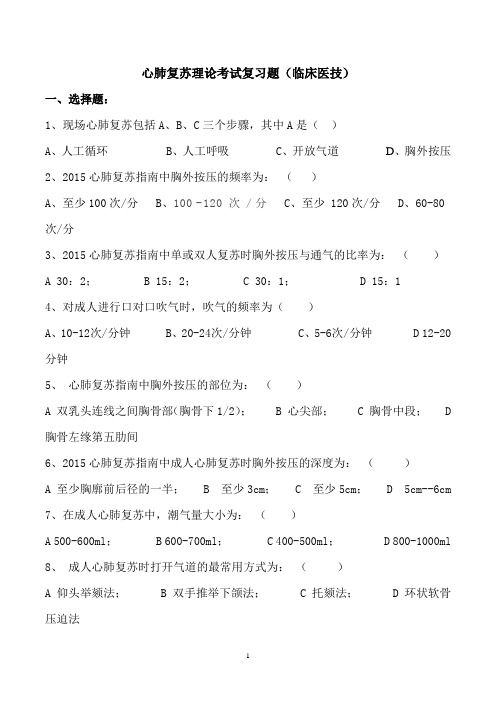 心肺复苏理论考试复习题（临床医技）

一、选择题：

1、现场心肺复苏包括 A、B、C 三个步骤，其中 A 是（ ）

A、人工循环　　B、人工呼吸　　C、开放气道　　D、胸外按压

2、2015 心肺复苏指南中胸外按压的频率为：（ ）

A、至少 100 次/分　B、100 -120 次 / 分　C、至少 120 次/分　D、60-80 次/分

3、2015 心肺复苏指南中单或双人复苏时胸外按压与通气的比率为：（ ）

A 30：2；　B 15：2；　C 30：1；　D 15：1

4、对成人进行口对口吹气时，吹气的频率为（ ）

A、10-12次/分钟　B、20-24次/分钟　C、5-6次/分钟　D 12-20 分钟

5、 心肺复苏指南中胸外按压的部位为：（ ）

A 双乳头连线之间胸骨部(胸骨下 1/2)；　B 心尖部；　C 胸骨中段；　D 胸骨左缘第五肋间

6、2015 心肺复苏指南中成人心肺复苏时胸外按压的深度为：（ ）

A 至少胸廓前后径的一半；　B 至少 3cm；　C 至少 5cm；　D 5cm--6cm

7、在成人心肺复苏中，潮气量大小为：（ ）

A 500-600ml；　B 600-700ml；　C 400-500ml；　D 800-1000ml

8、 成人心肺复苏时打开气道的最常用方式为：（ ）

A 仰头举颏法；　B 双手推举下颌法；　C 托颏法；　D 环状软骨压迫法

1